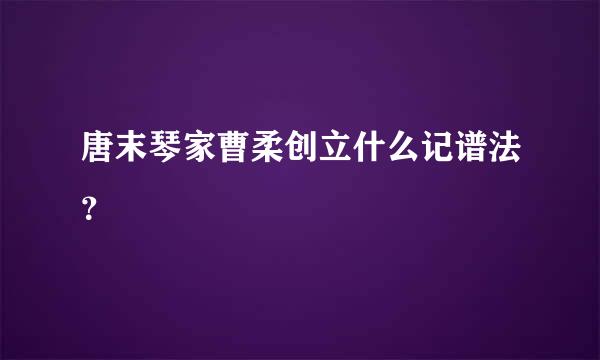 唐末琴家曹柔创立什么记谱法?